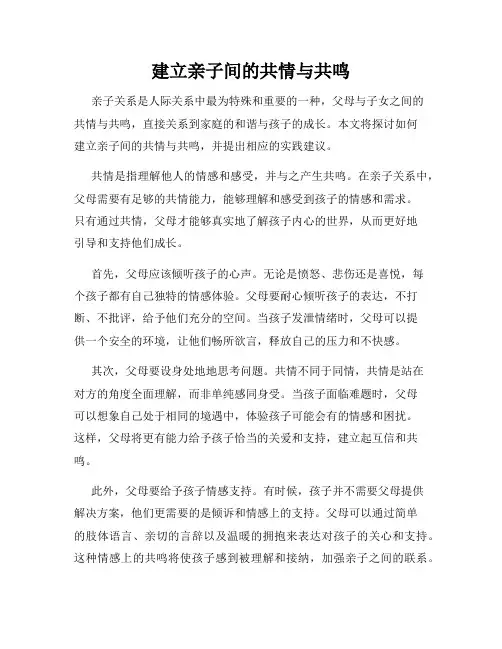 建立亲子间的共情与共鸣

亲子关系是人际关系中最为特殊和重要的一种，父母与子女之间的共情与共鸣，直接关系到家庭的和谐与孩子的成长。本文将探讨如何建立亲子间的共情与共鸣，并提出相应的实践建议。

共情是指理解他人的情感和感受，并与之产生共鸣。在亲子关系中，父母需要有足够的共情能力，能够理解和感受到孩子的情感和需求。只有通过共情，父母才能够真实地了解孩子内心的世界，从而更好地引导和支持他们成长。

首先，父母应该倾听孩子的心声。无论是愤怒、悲伤还是喜悦，每个孩子都有自己独特的情感体验。父母要耐心倾听孩子的表达，不打断、不批评，给予他们充分的空间。当孩子发泄情绪时，父母可以提供一个安全的环境，让他们畅所欲言，释放自己的压力和不快感。

其次，父母要设身处地地思考问题。共情不同于同情，共情是站在对方的角度全面理解，而非单纯感同身受。当孩子面临难题时，父母可以想象自己处于相同的境遇中，体验孩子可能会有的情感和困扰。这样，父母将更有能力给予孩子恰当的关爱和支持，建立起互信和共鸣。

此外，父母要给予孩子情感支持。有时候，孩子并不需要父母提供解决方案，他们更需要的是倾诉和情感上的支持。父母可以通过简单的肢体语言、亲切的言辞以及温暖的拥抱来表达对孩子的关心和支持。这种情感上的共鸣将使孩子感到被理解和接纳，加强亲子之间的联系。